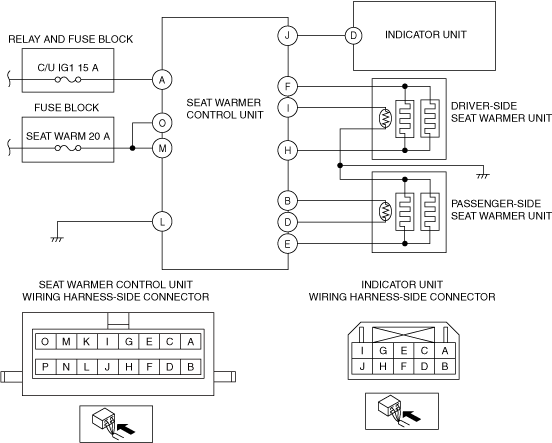 RELAY AND FUSE BLOCK

C/U IG1 15 A

FUSE BLOCK

SEAT WARM 20 A

A

O

M

L

SEAT WARMER CONTROL UNIT

J

F

I

H

B

D

E

D

INDICATOR UNIT

DRIVER-SIDE SEAT WARMER UNIT

PASSENGER-SIDE SEAT WARMER UNIT

SEAT WARMER CONTROL UNIT WIRING HARNESS-SIDE CONNECTOR

| O | M | K | I | G | E | C | A |
|---|---|---|---|---|---|---|---|
| P | N | L | J | H | F | D | B |

INDICATOR UNIT WIRING HARNESS-SIDE CONNECTOR

| I | G | E | C | A |
|---|---|---|---|---|
| J | H | F | D | B |